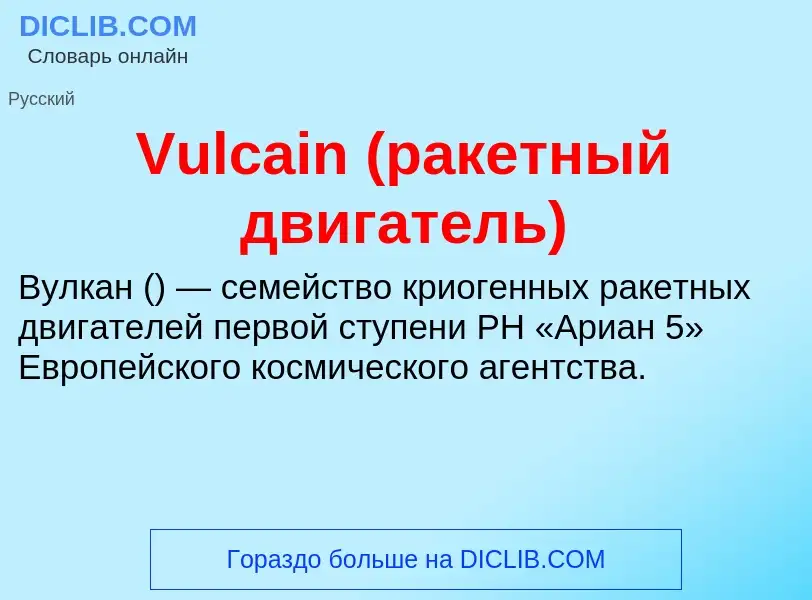 DICLIB.COM
Словарь онлайн

Русский

Vulcain (ракетный двигатель)

Вулкан () — семейство криогенных ракетных двигателей первой ступени РН «Ариан 5» Европейского космического агентства.

Гораздо больше на DICLIB.COM